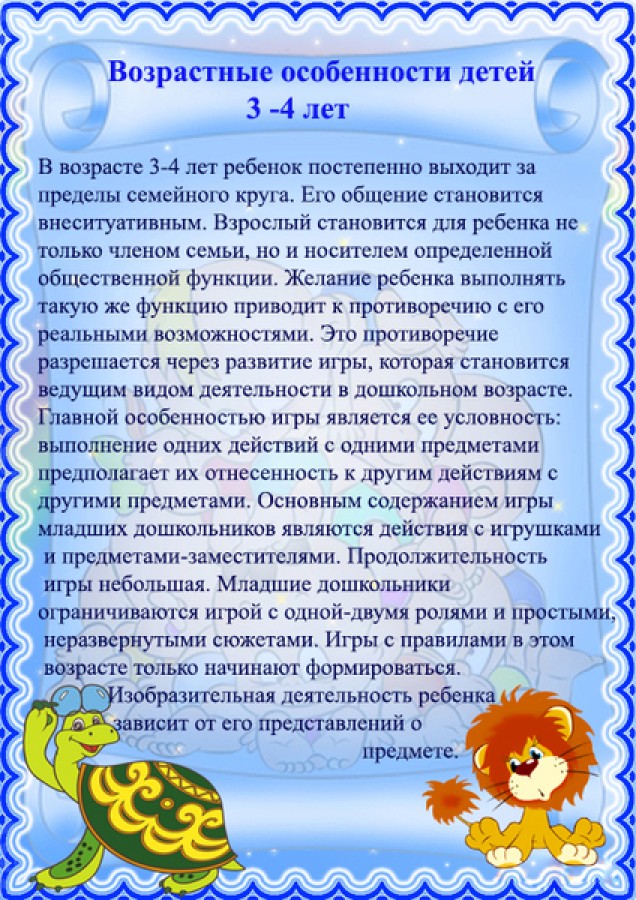 Возрастные особенности детей
3 -4 лет

В возрасте 3-4 лет ребенок постепенно выходит за пределы семейного круга. Его общение становится внеситуативным. Взрослый становится для ребенка не только членом семьи, но и носителем определенной общественной функции. Желание ребенка выполнять такую же функцию приводит к противоречию с его реальными возможностями. Это противоречие разрешается через развитие игры, которая становится ведущим видом деятельности в дошкольном возрасте. Главной особенностью игры является ее условность: выполнение одних действий с одними предметами предполагает их отнесенность к другим действиям с другими предметами. Основным содержанием игры младших дошкольников являются действия с игрушками и предметами-заместителями. Продолжительность игры небольшая. Младшие дошкольники ограничиваются игрой с одной-двумя ролями и простыми, неразвернутыми сюжетами. Игры с правилами в этом возрасте только начинают формироваться.

Изобразительная деятельность ребенка зависит от его представлений о предмете.